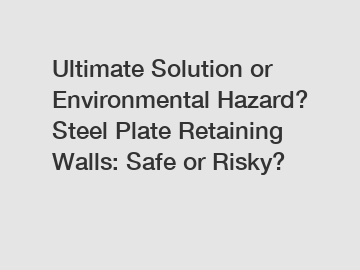 Ultimate Solution or Environmental Hazard? Steel Plate Retaining Walls: Safe or Risky?